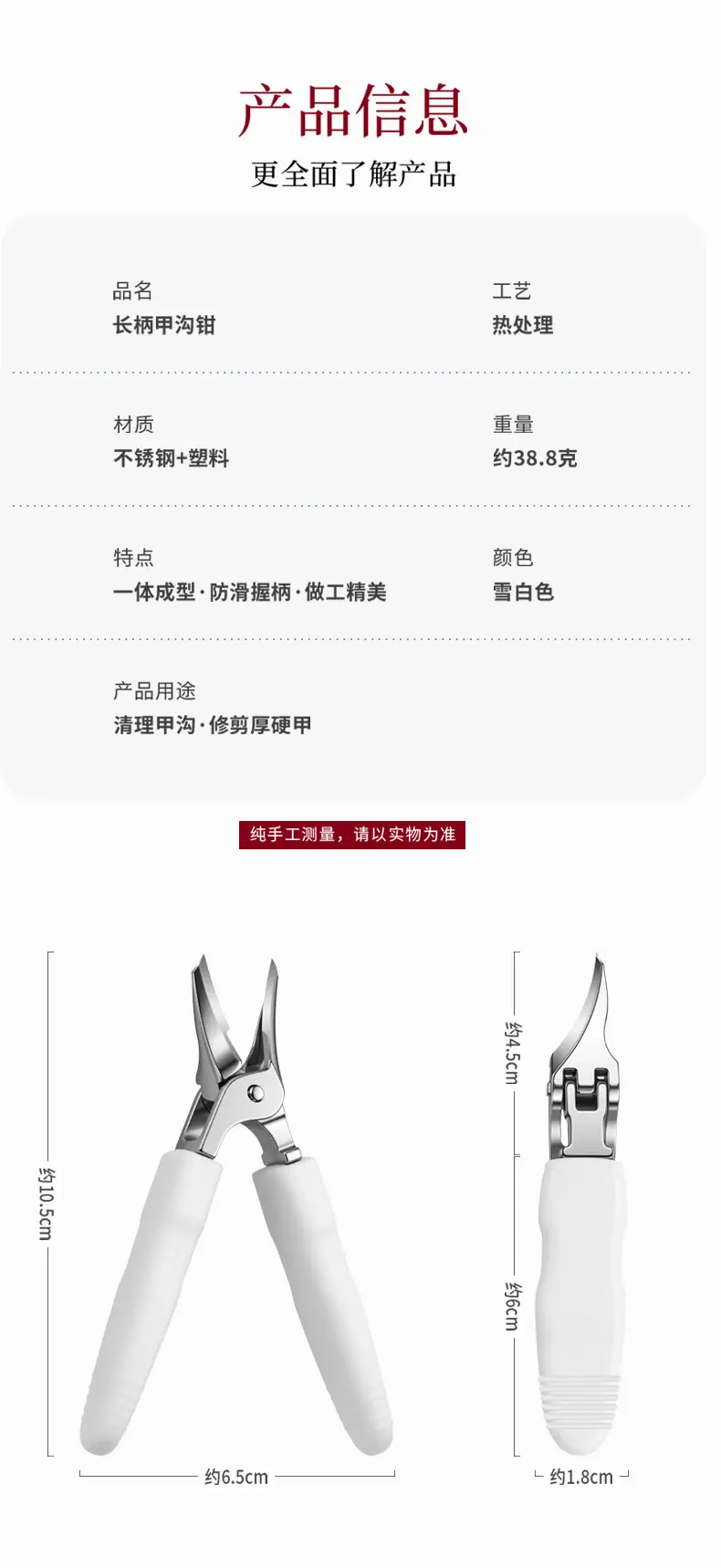 产品信息

更全面了解产品

品名
长柄甲沟钳

工艺
热处理

材质
不锈钢+塑料

重量
约38.8克

特点
一体成型·防滑握柄·做工精美

颜色
雪白色

产品用途
清理甲沟·修剪厚硬甲

纯手工测量，请以实物为准

约10.5cm

约6.5cm

约4.5cm

约6cm

约1.8cm